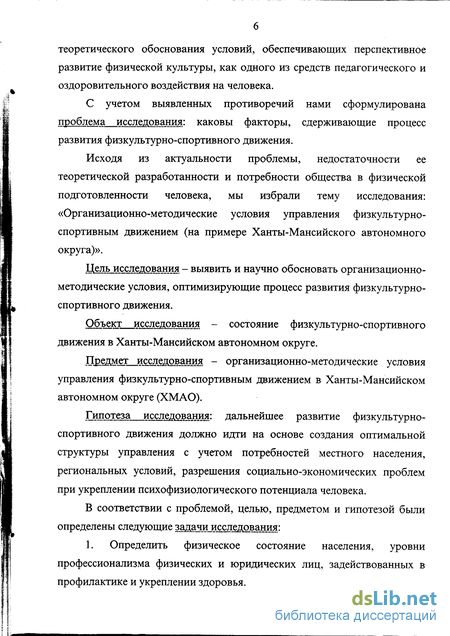 6

теоретического обоснования условий, обеспечивающих перспективное развитие физической культуры, как одного из средств педагогического и оздоровительного воздействия на человека.

С учетом выявленных противоречий нами сформулирована проблема исследования: каковы факторы, сдерживающие процесс развития физкультурно-спортивного движения.

Исходя из актуальности проблемы, недостаточности ее теоретической разработанности и потребности общества в физической подготовленности человека, мы избрали тему исследования: «Организационно-методические условия управления физкультурно-спортивным движением (на примере Ханты-Мансийского автономного округа)».

Цель исследования – выявить и научно обосновать организационно-методические условия, оптимизирующие процесс развития физкультурно-спортивного движения.

Объект исследования – состояние физкультурно-спортивного движения в Ханты-Мансийском автономном округе.

Предмет исследования – организационно-методические условия управления физкультурно-спортивным движением в Ханты-Мансийском автономном округе (ХМАО).

Гипотеза исследования: дальнейшее развитие физкультурно-спортивного движения должно идти на основе создания оптимальной структуры управления с учетом потребностей местного населения, региональных условий, разрешения социально-экономических проблем при укреплении психофизиологического потенциала человека.

В соответствии с проблемой, целью, предметом и гипотезой были определены следующие задачи исследования:

1. Определить физическое состояние населения, уровни профессионализма физических и юридических лиц, задействованных в профилактике и укреплении здоровья.

dsLib.net
библиотека диссертаций